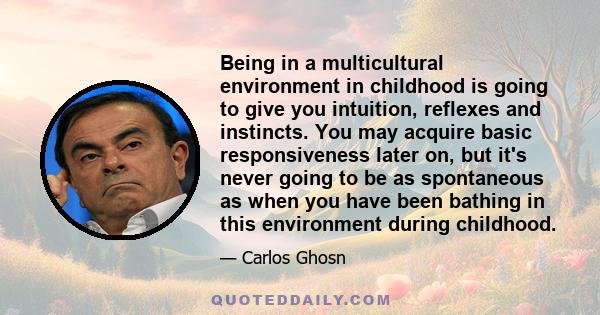 Being in a multicultural environment in childhood is going to give you intuition, reflexes and instincts. You may acquire basic responsiveness later on, but it's never going to be as spontaneous as when you have been bathing in this environment during childhood.

— Carlos Ghosn

QUOTEDDAILY.COM